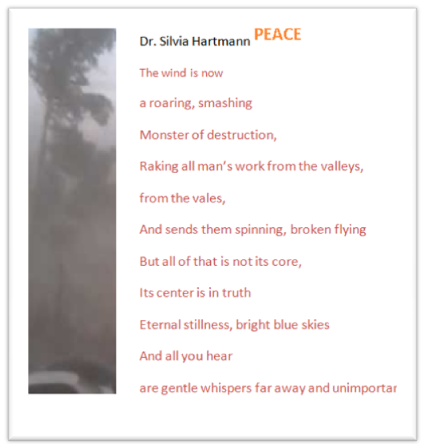 Dr. Silvia Hartmann PEACE

The wind is now

a roaring, smashing

Monster of destruction,

Raking all man's work from the valleys,

from the vales,

And sends them spinning, broken flying

But all of that is not its core,

Its center is in truth

Eternal stillness, bright blue skies

And all you hear

are gentle whispers far away and unimportar